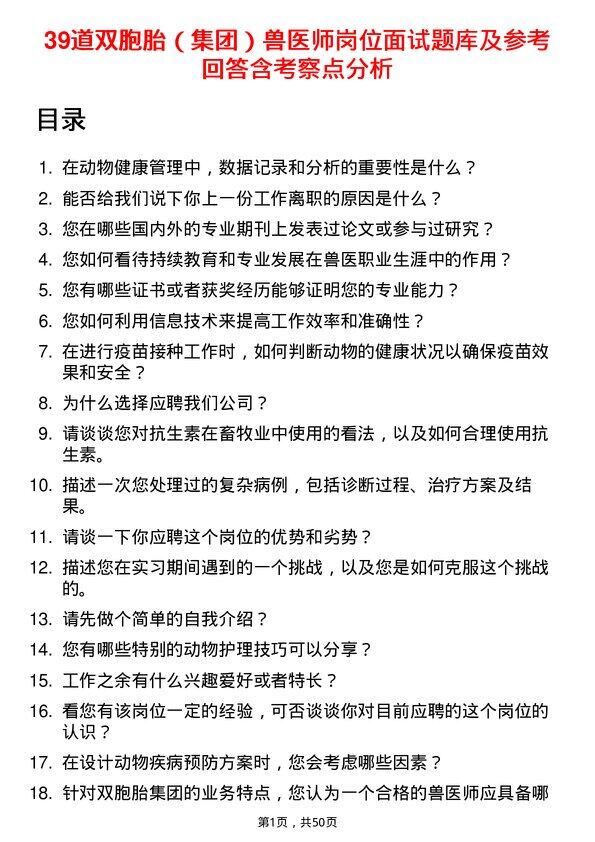 39道双胞胎（集团）兽医师岗位面试题库及参考回答含考察点分析

目录

1. 在动物健康管理中，数据记录和分析的重要性是什么？
2. 能否给我们说下你上一份工作离职的原因是什么？
3. 您在哪些国内外的专业期刊上发表过论文或参与过研究？
4. 您如何看待持续教育和专业发展在兽医职业生涯中的作用？
5. 您有哪些证书或者获奖经历能够证明您的专业能力？
6. 您如何利用信息技术来提高工作效率和准确性？
7. 在进行疫苗接种工作时，如何判断动物的健康状况以确保疫苗效果和安全？
8. 为什么选择应聘我们公司？
9. 请谈谈您对抗生素在畜牧业中使用的看法，以及如何合理使用抗生素。
10. 描述一次您处理过的复杂病例，包括诊断过程、治疗方案及结果。
11. 请谈一下你应聘这个岗位的优势和劣势？
12. 描述您在实习期间遇到的一个挑战，以及您是如何克服这个挑战的。
13. 请先做个简单的自我介绍？
14. 您有哪些特别的动物护理技巧可以分享？
15. 工作之余有什么兴趣爱好或者特长？
16. 看您有该岗位一定的经验，可否谈谈你对目前应聘的这个岗位的认识？
17. 在设计动物疾病预防方案时，您会考虑哪些因素？
18. 针对双胞胎集团的业务特点，您认为一个合格的兽医师应具备哪

第1页，共50页